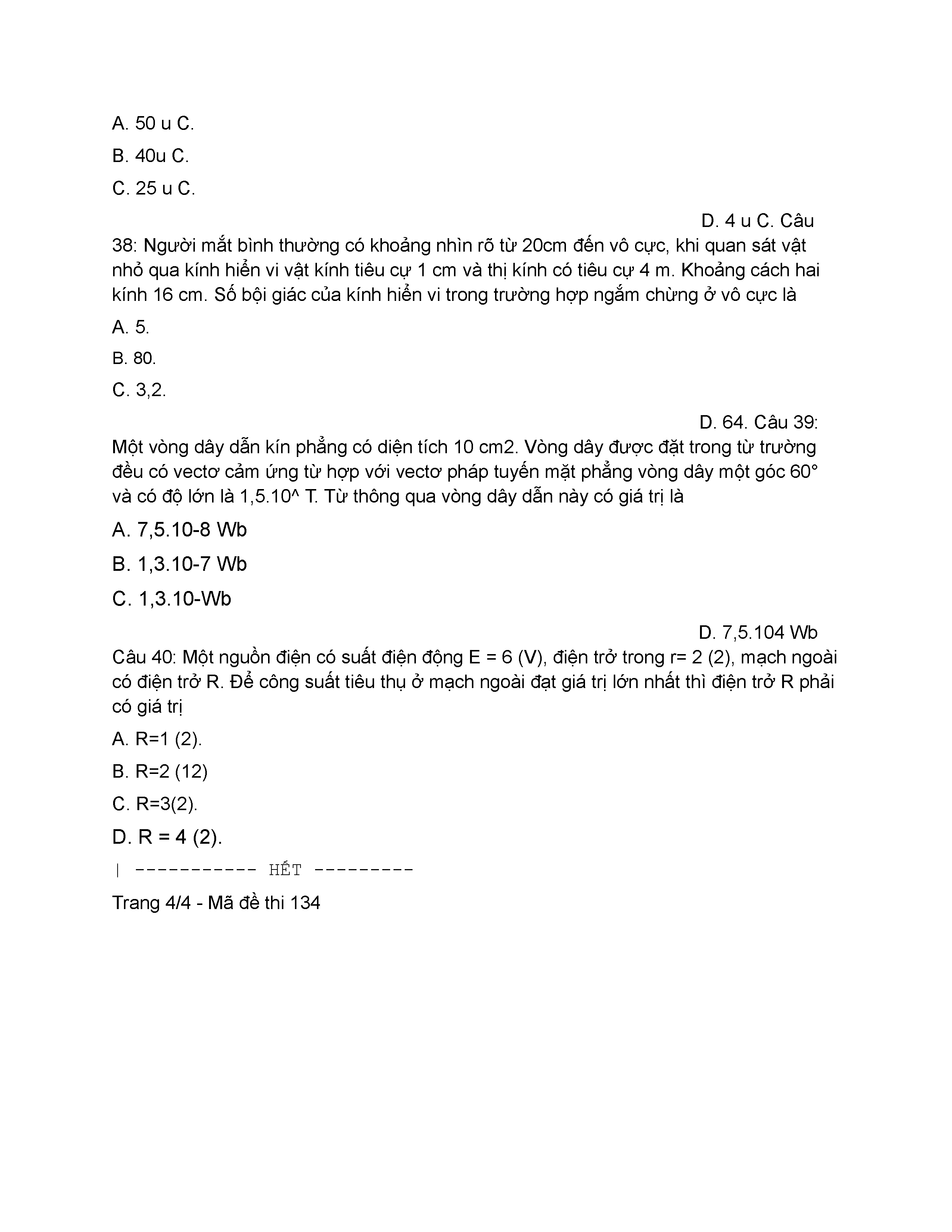 A. 50 u C.

B. 40u C.

C. 25 u C.

D. 4 u C. Câu 38: Người mắt bình thường có khoảng nhìn rõ từ 20cm đến vô cực, khi quan sát vật nhỏ qua kính hiển vi vật kính tiêu cự 1 cm và thị kính có tiêu cự 4 m. Khoảng cách hai kính 16 cm. Số bội giác của kính hiển vi trong trường hợp ngắm chừng ở vô cực là

A. 5.

B. 80.

C. 3,2.

D. 64. Câu 39: Một vòng dây dẫn kín phẳng có diện tích 10 cm2. Vòng dây được đặt trong từ trường đều có vectơ cảm ứng từ hợp với vectơ pháp tuyến mặt phẳng vòng dây một góc 60° và có độ lớn là 1,5.10^ T. Từ thông qua vòng dây dẫn này có giá trị là

A. 7,5.10-8 Wb

B. 1,3.10-7 Wb

C. 1,3.10-Wb

D. 7,5.104 Wb

Câu 40: Một nguồn điện có suất điện động E = 6 (V), điện trở trong r= 2 (2), mạch ngoài có điện trở R. Để công suất tiêu thụ ở mạch ngoài đạt giá trị lớn nhất thì điện trở R phải có giá trị

A. R=1 (2).

B. R=2 (12)

C. R=3(2).

D. R = 4 (2).

| ----------- HẾT ---------

Trang 4/4 - Mã đề thi 134